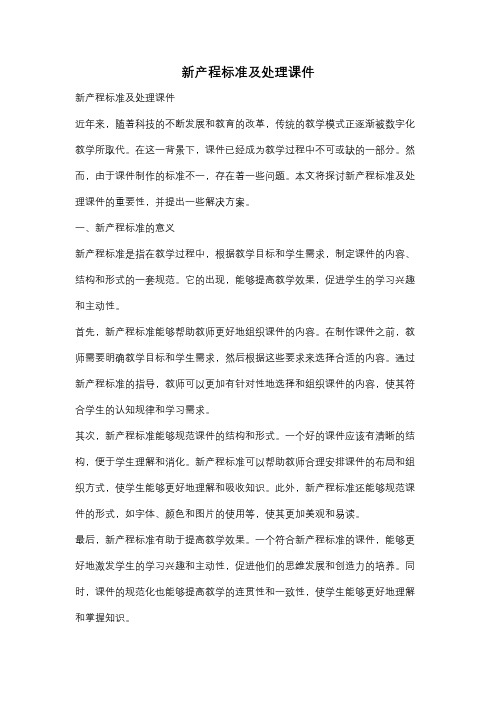 新产程标准及处理课件

新产程标准及处理课件

近年来，随着科技的不断发展和教育的改革，传统的教学模式正逐渐被数字化教学所取代。在这一背景下，课件已经成为教学过程中不可或缺的一部分。然而，由于课件制作的标准不一，存在着一些问题。本文将探讨新产程标准及处理课件的重要性，并提出一些解决方案。

一、新产程标准的意义

新产程标准是指在教学过程中，根据教学目标和学生需求，制定课件的内容、结构和形式的一套规范。它的出现，能够提高教学效果，促进学生的学习兴趣和主动性。

首先，新产程标准能够帮助教师更好地组织课件的内容。在制作课件之前，教师需要明确教学目标和学生需求，然后根据这些要求来选择合适的内容。通过新产程标准的指导，教师可以更加有针对性地选择和组织课件的内容，使其符合学生的认知规律和学习需求。

其次，新产程标准能够规范课件的结构和形式。一个好的课件应该有清晰的结构，便于学生理解和消化。新产程标准可以帮助教师合理安排课件的布局和组织方式，使学生能够更好地理解和吸收知识。此外，新产程标准还能够规范课件的形式，如字体、颜色和图片的使用等，使其更加美观和易读。

最后，新产程标准有助于提高教学效果。一个符合新产程标准的课件，能够更好地激发学生的学习兴趣和主动性，促进他们的思维发展和创造力的培养。同时，课件的规范化也能够提高教学的连贯性和一致性，使学生能够更好地理解和掌握知识。